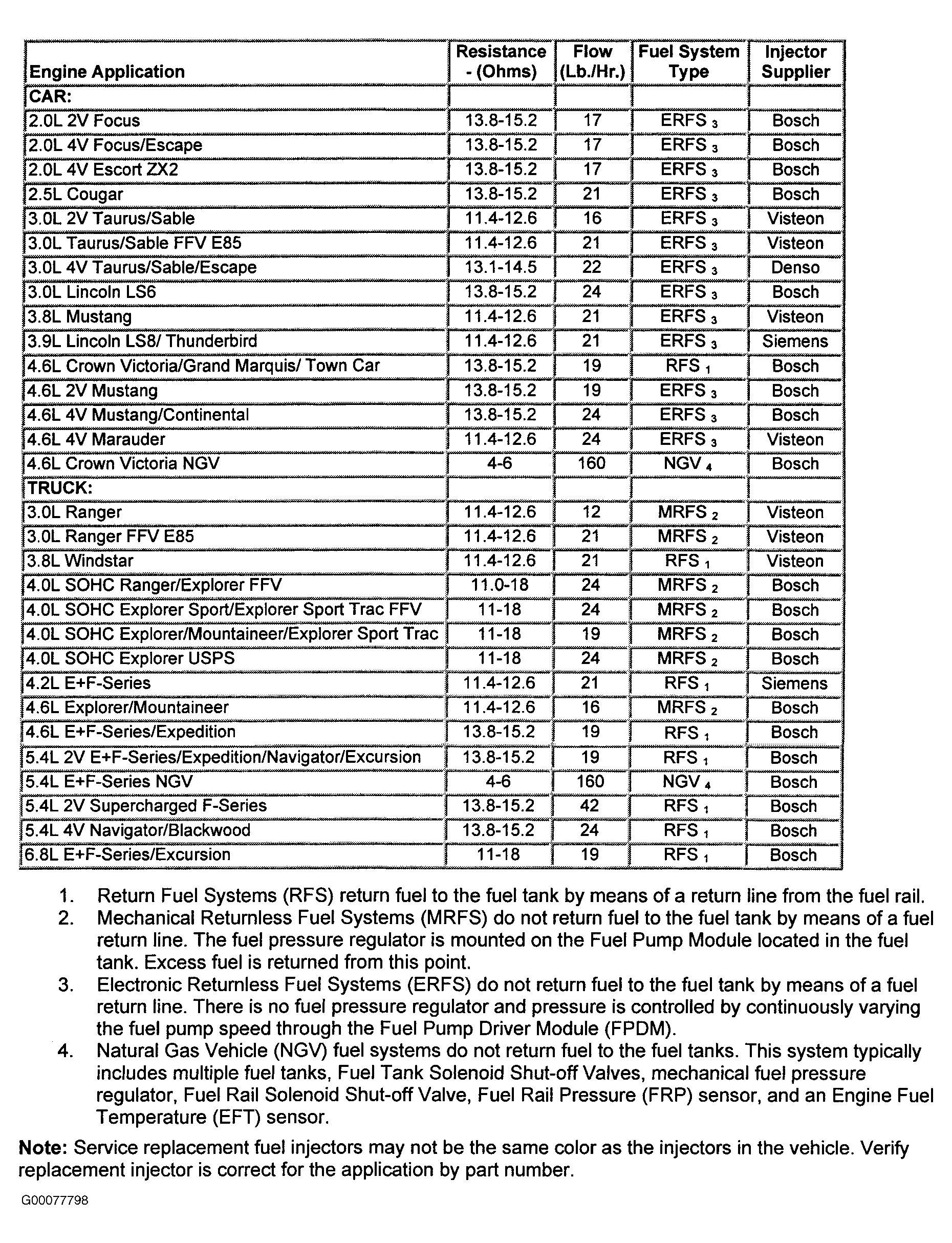 | Engine Application | Resistance - (Ohms) | Flow (Lb./Hr.) | Fuel System Type | Injector Supplier |
|---|---|---|---|---|
| CAR: | | | | |
| 2.0L 2V Focus | 13.8-15.2 | 17 | ERFS $_3$ | Bosch |
| 2.0L 4V Focus/Escape | 13.8-15.2 | 17 | ERFS $_3$ | Bosch |
| 2.0L 4V Escort ZX2 | 13.8-15.2 | 17 | ERFS $_3$ | Bosch |
| 2.5L Cougar | 13.8-15.2 | 21 | ERFS $_3$ | Bosch |
| 3.0L 2V Taurus/Sable | 11.4-12.6 | 16 | ERFS $_3$ | Visteon |
| 3.0L Taurus/Sable FFV E85 | 11.4-12.6 | 21 | ERFS $_3$ | Visteon |
| 3.0L 4V Taurus/Sable/Escape | 13.1-14.5 | 22 | ERFS $_3$ | Denso |
| 3.0L Lincoln LS6 | 13.8-15.2 | 24 | ERFS $_3$ | Bosch |
| 3.8L Mustang | 11.4-12.6 | 21 | ERFS $_3$ | Visteon |
| 3.9L Lincoln LS8/ Thunderbird | 11.4-12.6 | 21 | ERFS $_3$ | Siemens |
| 4.6L Crown Victoria/Grand Marquis/ Town Car | 13.8-15.2 | 19 | RFS $_1$ | Bosch |
| 4.6L 2V Mustang | 13.8-15.2 | 19 | ERFS $_3$ | Bosch |
| 4.6L 4V Mustang/Continental | 13.8-15.2 | 24 | ERFS $_3$ | Bosch |
| 4.6L 4V Marauder | 11.4-12.6 | 24 | ERFS $_3$ | Visteon |
| 4.6L Crown Victoria NGV | 4-6 | 160 | NGV $_4$ | Bosch |
| TRUCK: | | | | |
| 3.0L Ranger | 11.4-12.6 | 12 | MRFS $_2$ | Visteon |
| 3.0L Ranger FFV E85 | 11.4-12.6 | 21 | MRFS $_2$ | Visteon |
| 3.8L Windstar | 11.4-12.6 | 21 | RFS $_1$ | Visteon |
| 4.0L SOHC Ranger/Explorer FFV | 11.0-18 | 24 | MRFS $_2$ | Bosch |
| 4.0L SOHC Explorer Sport/Explorer Sport Trac FFV | 11-18 | 24 | MRFS $_2$ | Bosch |
| 4.0L SOHC Explorer/Mountaineer/Explorer Sport Trac | 11-18 | 19 | MRFS $_2$ | Bosch |
| 4.0L SOHC Explorer USPS | 11-18 | 24 | MRFS $_2$ | Bosch |
| 4.2L E+F-Series | 11.4-12.6 | 21 | RFS $_1$ | Siemens |
| 4.6L Explorer/Mountaineer | 11.4-12.6 | 16 | MRFS $_2$ | Bosch |
| 4.6L E+F-Series/Expedition | 13.8-15.2 | 19 | RFS $_1$ | Bosch |
| 5.4L 2V E+F-Series/Expedition/Navigator/Excursion | 13.8-15.2 | 19 | RFS $_1$ | Bosch |
| 5.4L E+F-Series NGV | 4-6 | 160 | NGV $_4$ | Bosch |
| 5.4L 2V Supercharged F-Series | 13.8-15.2 | 42 | RFS $_1$ | Bosch |
| 5.4L 4V Navigator/Blackwood | 13.8-15.2 | 24 | RFS $_1$ | Bosch |
| 6.8L E+F-Series/Excursion | 11-18 | 19 | RFS $_1$ | Bosch |

1. Return Fuel Systems (RFS) return fuel to the fuel tank by means of a return line from the fuel rail.
2. Mechanical Returnless Fuel Systems (MRFS) do not return fuel to the fuel tank by means of a fuel return line. The fuel pressure regulator is mounted on the Fuel Pump Module located in the fuel tank. Excess fuel is returned from this point.
3. Electronic Returnless Fuel Systems (ERFS) do not return fuel to the fuel tank by means of a fuel return line. There is no fuel pressure regulator and pressure is controlled by continuously varying the fuel pump speed through the Fuel Pump Driver Module (FPDM).
4. Natural Gas Vehicle (NGV) fuel systems do not return fuel to the fuel tanks. This system typically includes multiple fuel tanks, Fuel Tank Solenoid Shut-off Valves, mechanical fuel pressure regulator, Fuel Rail Solenoid Shut-off Valve, Fuel Rail Pressure (FRP) sensor, and an Engine Fuel Temperature (EFT) sensor.

Note: Service replacement fuel injectors may not be the same color as the injectors in the vehicle. Verify replacement injector is correct for the application by part number.

G00077798